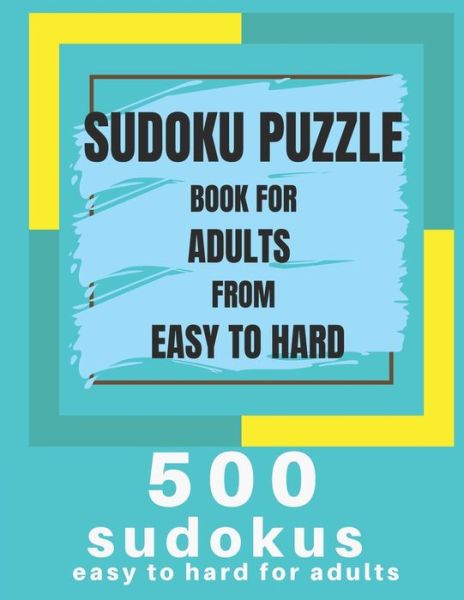 SUDOKU PUZZLE
BOOK FOR
ADULTS
FROM
EASY TO HARD

500
sudokus
easy to hard for adults